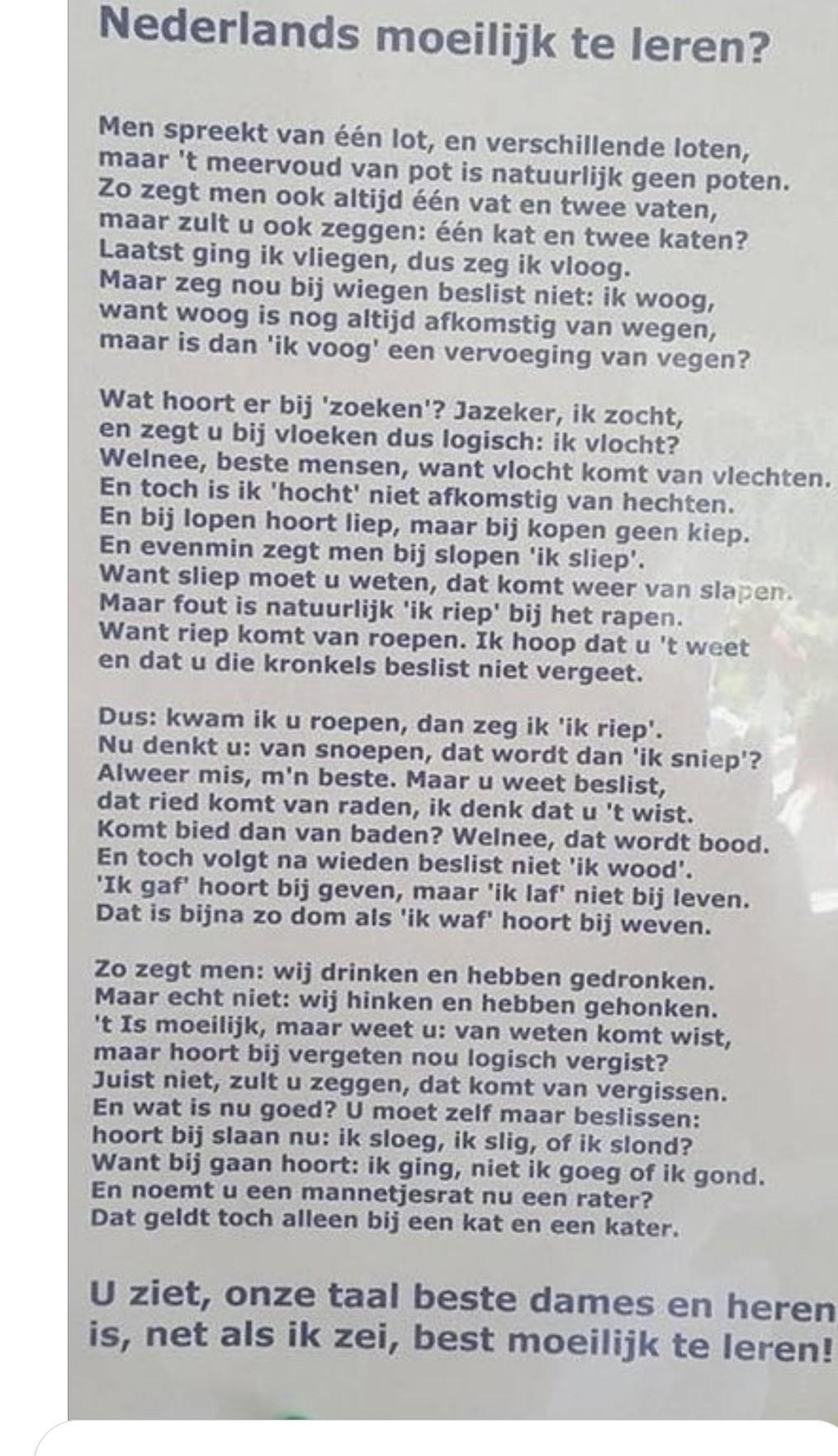 Nederlands moeilijk te leren?

Men spreekt van één lot, en verschillende loten,
maar 't meervoud van pot is natuurlijk geen poten.
Zo zegt men ook altijd één vat en twee vaten,
maar zult u ook zeggen: één kat en twee katen?
Laatst ging ik vliegen, dus zeg ik vloog.
Maar zeg nou bij wiegen beslist niet: ik woog,
want woog is nog altijd afkomstig van wegen,
maar is dan 'ik voog' een vervoeging van vegen?

Wat hoort er bij 'zoeken'? Jazeker, ik zocht,
en zegt u bij vloeken dus logisch: ik vlocht?
Welnee, beste mensen, want vlocht komt van vlechten.
En toch is ik 'hocht' niet afkomstig van hechten.
En bij lopen hoort liep, maar bij kopen geen kiep.
En evenmin zegt men bij slopen 'ik sliep'.
Want sliep moet u weten, dat komt weer van slapen.
Maar fout is natuurlijk 'ik riep' bij het rapen.
Want riep komt van roepen. Ik hoop dat u 't weet
en dat u die kronkels beslist niet vergeet.

Dus: kwam ik u roepen, dan zeg ik 'ik riep'.
Nu denkt u: van snoepen, dat wordt dan 'ik sniep'?
Alweer mis, m'n beste. Maar u weet beslist,
dat ried komt van raden, ik denk dat u 't wist.
Komt bied dan van baden? Welnee, dat wordt bood.
En toch volgt na wieden beslist niet 'ik wood'.
'Ik gaf' hoort bij geven, maar 'ik laf' niet bij leven.
Dat is bijna zo dom als 'ik waf' hoort bij weven.

Zo zegt men: wij drinken en hebben gedronken.
Maar echt niet: wij hinken en hebben gehonken.
't Is moeilijk, maar weet u: van weten komt wist,
maar hoort bij vergeten nou logisch vergist?
Juist niet, zult u zeggen, dat komt van vergissen.
En wat is nu goed? U moet zelf maar beslissen:
hoort bij slaan nu: ik sloeg, ik slig, of ik slond?
Want bij gaan hoort: ik ging, niet ik goeg of ik gond.
En noemt u een mannetjesrat nu een rater?
Dat geldt toch alleen bij een kat en een kater.

U ziet, onze taal beste dames en heren
is, net als ik zei, best moeilijk te leren!